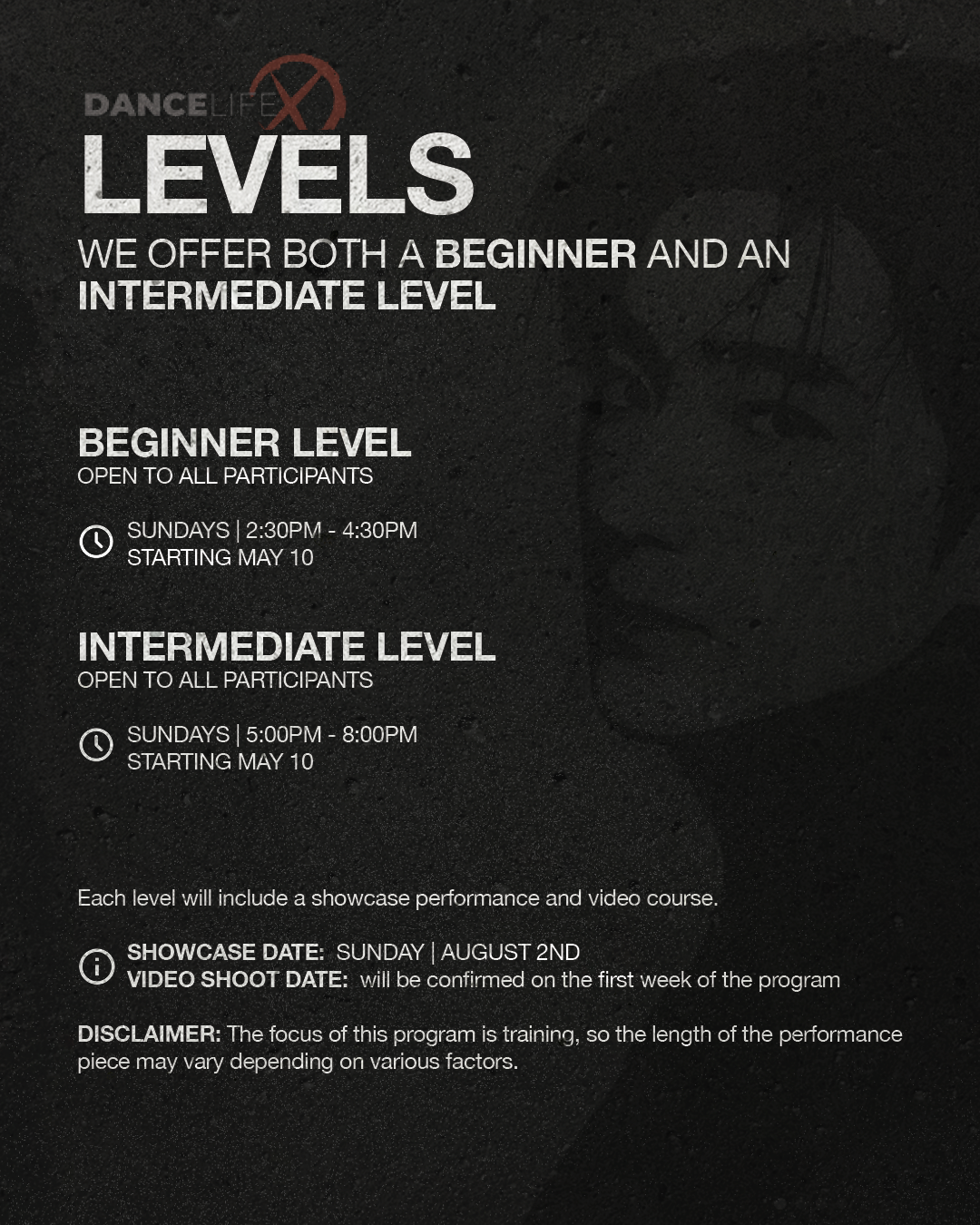 DANCELIFE X

LEVELS

WE OFFER BOTH A BEGINNER AND AN INTERMEDIATE LEVEL

BEGINNER LEVEL
OPEN TO ALL PARTICIPANTS

SUNDAYS | 2:30PM - 4:30PM
STARTING MAY 10

INTERMEDIATE LEVEL
OPEN TO ALL PARTICIPANTS

SUNDAYS | 5:00PM - 8:00PM
STARTING MAY 10

Each level will include a showcase performance and video course.

SHOWCASE DATE: SUNDAY | AUGUST 2ND
VIDEO SHOOT DATE: will be confirmed on the first week of the program

DISCLAIMER: The focus of this program is training, so the length of the performance piece may vary depending on various factors.